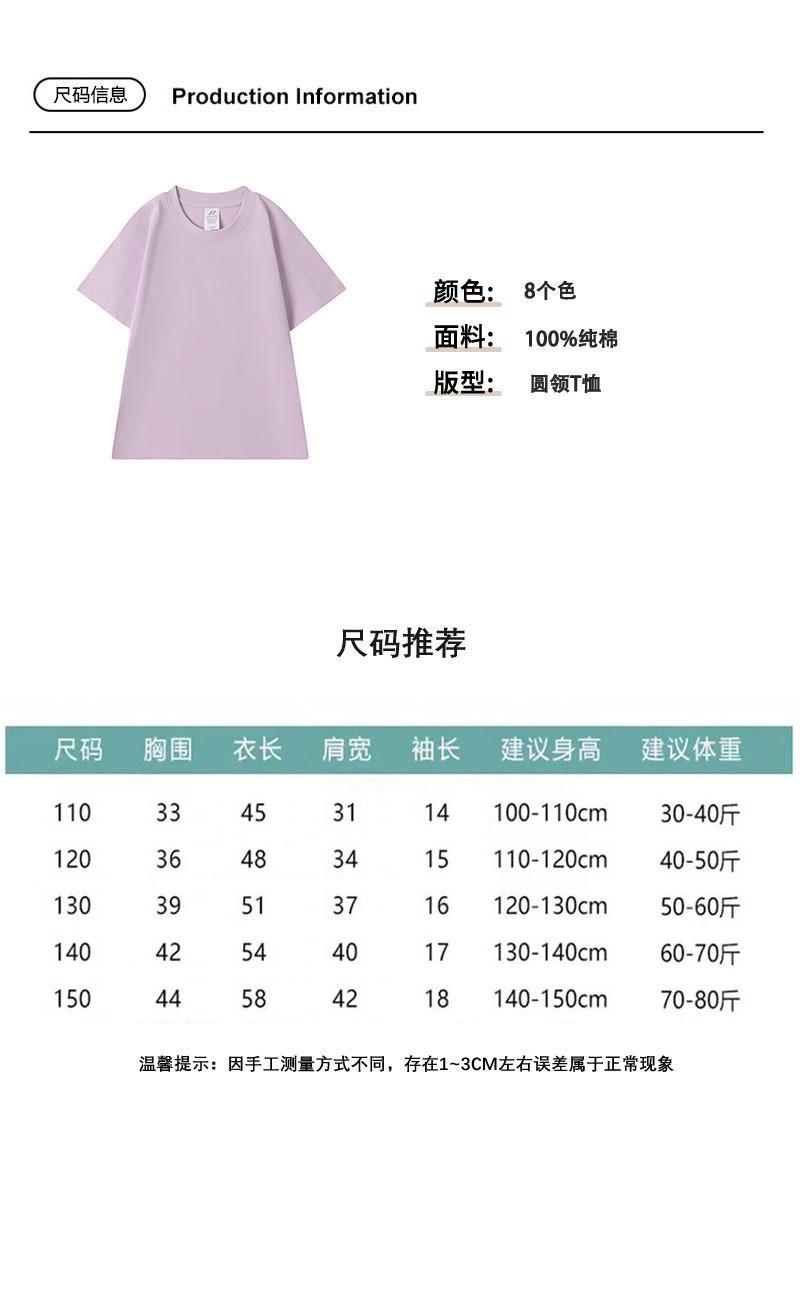 尺码信息 Production Information

颜色: 8个色
面料: 100%纯棉
版型: 圆领T恤

尺码推荐

| 尺码 | 胸围 | 衣长 | 肩宽 | 袖长 | 建议身高 | 建议体重 |
|---|---|---|---|---|---|---|
| 110 | 33 | 45 | 31 | 14 | 100-110cm | 30-40斤 |
| 120 | 36 | 48 | 34 | 15 | 110-120cm | 40-50斤 |
| 130 | 39 | 51 | 37 | 16 | 120-130cm | 50-60斤 |
| 140 | 42 | 54 | 40 | 17 | 130-140cm | 60-70斤 |
| 150 | 44 | 58 | 42 | 18 | 140-150cm | 70-80斤 |

温馨提示：因手工测量方式不同，存在1~3CM左右误差属于正常现象